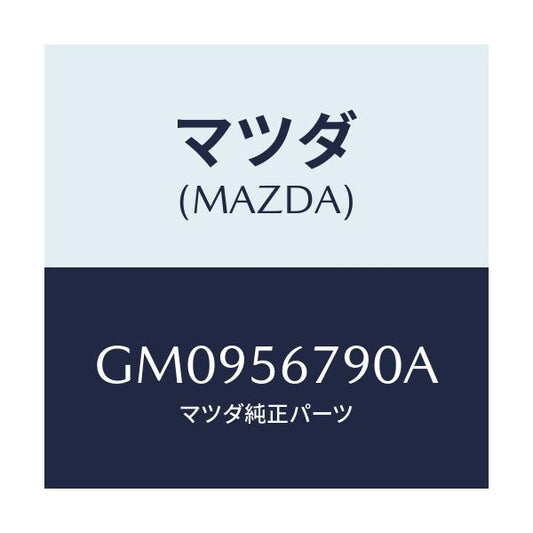 マツダ
(MAZDA)

GM0956790A
マツダ純正パーツ